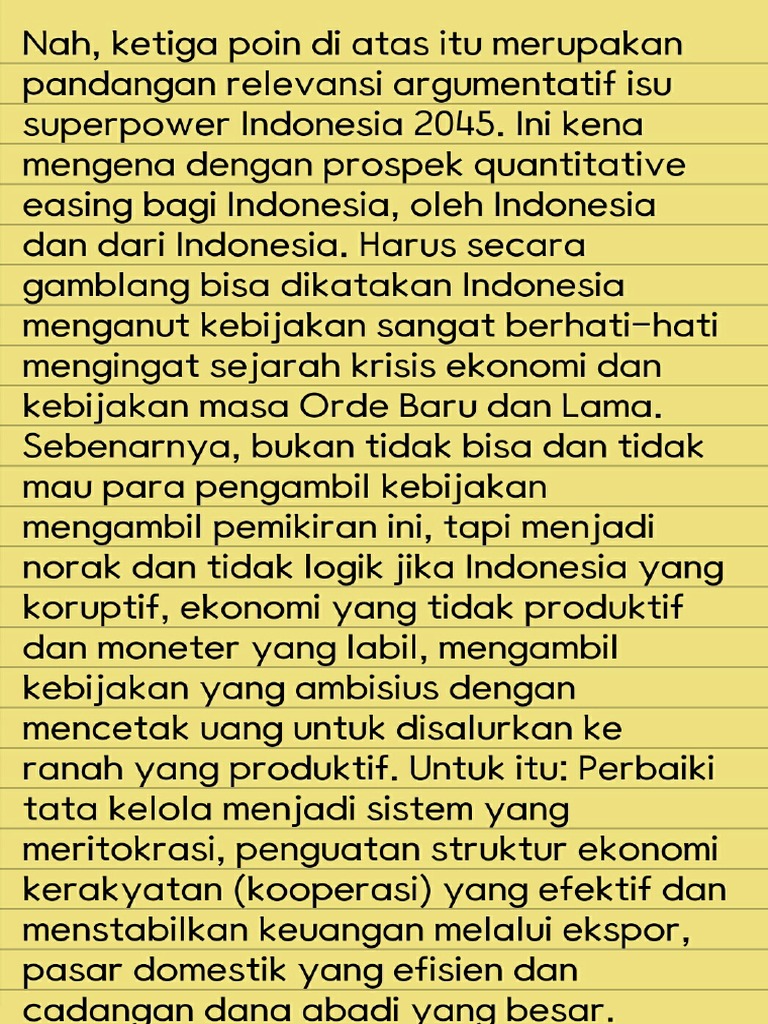 Nah, ketiga poin di atas itu merupakan pandangan relevansi argumentatif isu superpower Indonesia 2045. Ini kena mengena dengan prospek quantitative easing bagi Indonesia, oleh Indonesia dan dari Indonesia. Harus secara gamblang bisa dikatakan Indonesia menganut kebijakan sangat berhati-hati mengingat sejarah krisis ekonomi dan kebijakan masa Orde Baru dan Lama. Sebenarnya, bukan tidak bisa dan tidak mau para pengambil kebijakan mengambil pemikiran ini, tapi menjadi norak dan tidak logik jika Indonesia yang koruptif, ekonomi yang tidak produktif dan moneter yang labil, mengambil kebijakan yang ambisius dengan mencetak uang untuk disalurkan ke ranah yang produktif. Untuk itu: Perbaiki tata kelola menjadi sistem yang meritokrasi, penguatan struktur ekonomi kerakyatan (kooperasi) yang efektif dan menstabilkan keuangan melalui ekspor, pasar domestik yang efisien dan cadangan dana abadi yang besar.